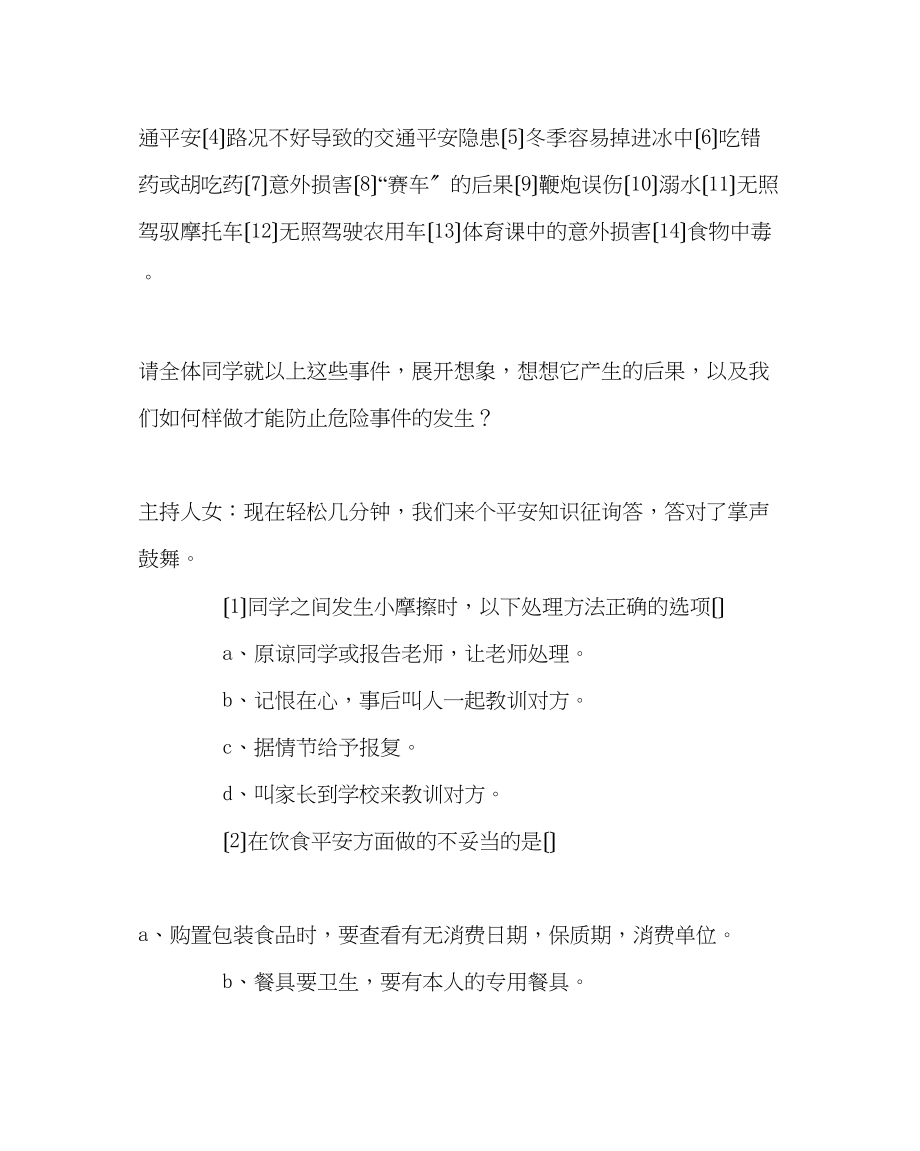 通平安[4]路况不好导致的交通平安隐患[5]冬季容易掉进冰中[6]吃错药或胡吃药[7]意外损害[8]“赛车″的后果[9]鞭炮误伤[10]溺水[11]无照驾驭摩托车[12]无照驾驶农用车[13]体育课中的意外损害[14]食物中毒。

请全体同学就以上这些事件，展开想象，想想它产生的后果，以及我们如何样做才能防止危险事件的发生？

主持人女：现在轻松几分钟，我们来个平安知识征询答，答对了掌声鼓舞。

[1]同学之间发生小摩擦时，以下处理方法正确的选项[]

a、原谅同学或报告老师，让老师处理。

b、记恨在心，事后叫人一起教训对方。

c、据情节给予报复。

d、叫家长到学校来教训对方。

[2]在饮食平安方面做的不妥当的是[]

a、购置包装食品时，要查看有无消费日期，保质期，消费单位。

b、餐具要卫生，要有本人的专用餐具。